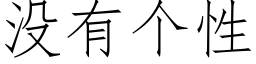 没有个性